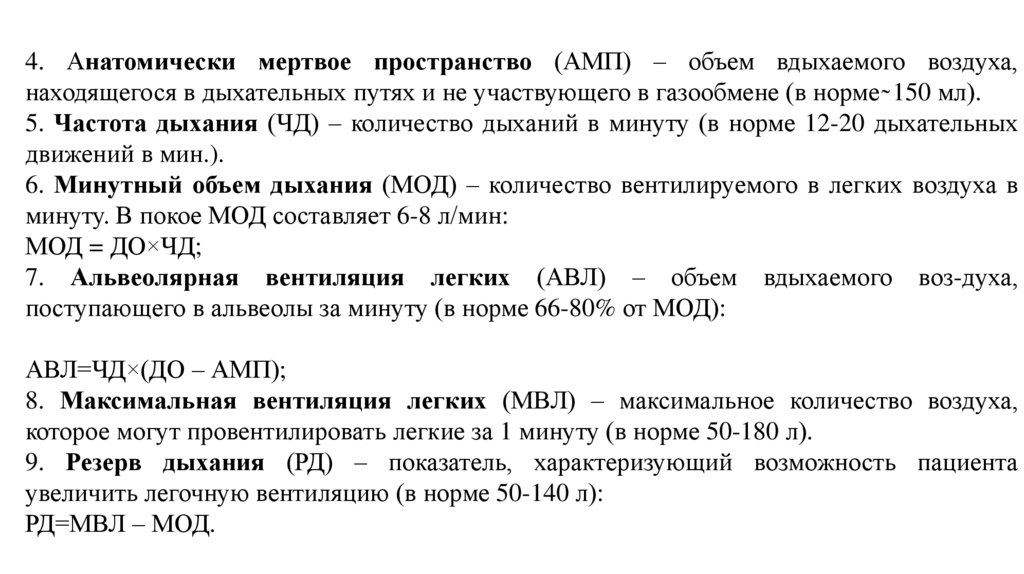 4. Анатомически мертвое пространство (АМП) – объем вдыхаемого воздуха, находящегося в дыхательных путях и не участвующего в газообмене (в норме~150 мл).
5. Частота дыхания (ЧД) – количество дыханий в минуту (в норме 12-20 дыхательных движений в мин.).
6. Минутный объем дыхания (МОД) – количество вентилируемого в легких воздуха в минуту. В покое МОД составляет 6-8 л/мин:
МОД = ДО×ЧД;
7. Альвеолярная вентиляция легких (АВЛ) – объем вдыхаемого воз-духа, поступающего в альвеолы за минуту (в норме 66-80% от МОД):

АВЛ=ЧД×(ДО – АМП);
8. Максимальная вентиляция легких (МВЛ) – максимальное количество воздуха, которое могут провентилировать легкие за 1 минуту (в норме 50-180 л).
9. Резерв дыхания (РД) – показатель, характеризующий возможность пациента увеличить легочную вентиляцию (в норме 50-140 л):
РД=МВЛ – МОД.